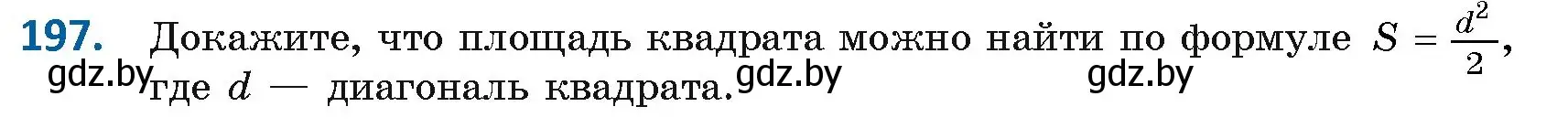 197. Докажите, что площадь квадрата можно найти по формуле $S = \frac{d^2}{2}$, где $d$ — диагональ квадрата.

gdz.by gdz.by gdz.by